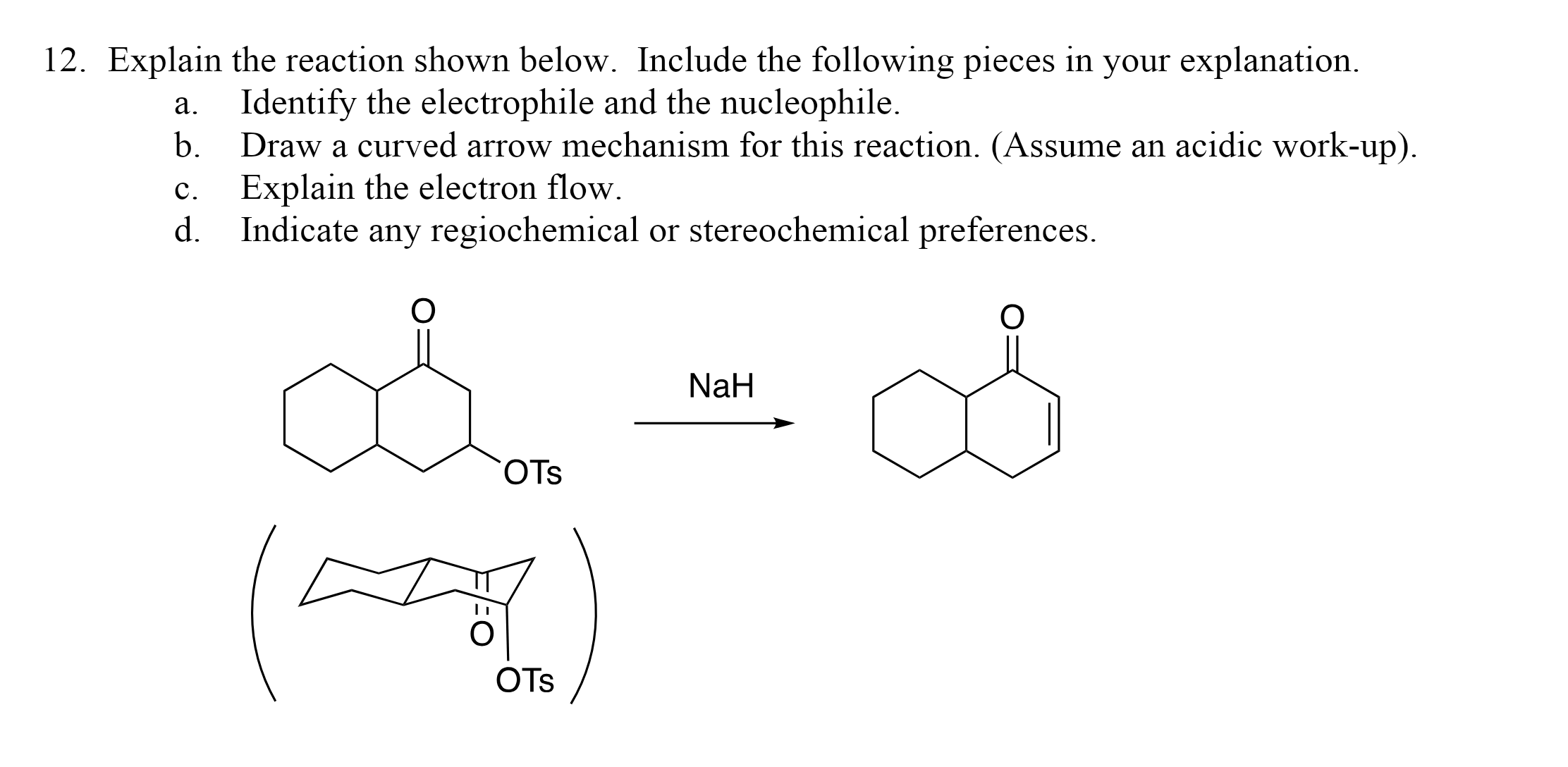 12. Explain the reaction shown below. Include the following pieces in your explanation.

a. Identify the electrophile and the nucleophile.

b. Draw a curved arrow mechanism for this reaction. (Assume an acidic work-up).

c. Explain the electron flow.

d. Indicate any regiochemical or stereochemical preferences.

O

OTs

NaH

O

O

OTs